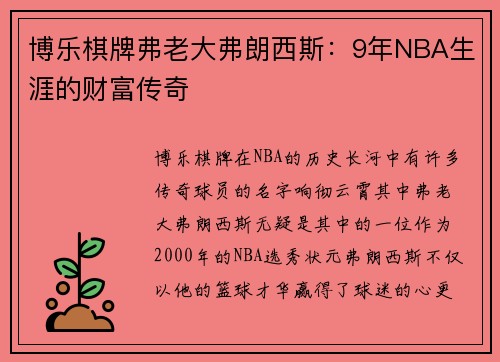 博乐棋牌弗老大弗朗西斯：9年NBA生涯的财富传奇

博乐棋牌在NBA的历史长河中有许多传奇球员的名字响彻云霄其中弗老大弗朗西斯无疑是其中的一位作为2000年的NBA选秀状元弗朗西斯不仅以他的篮球才华赢得了球迷的心更